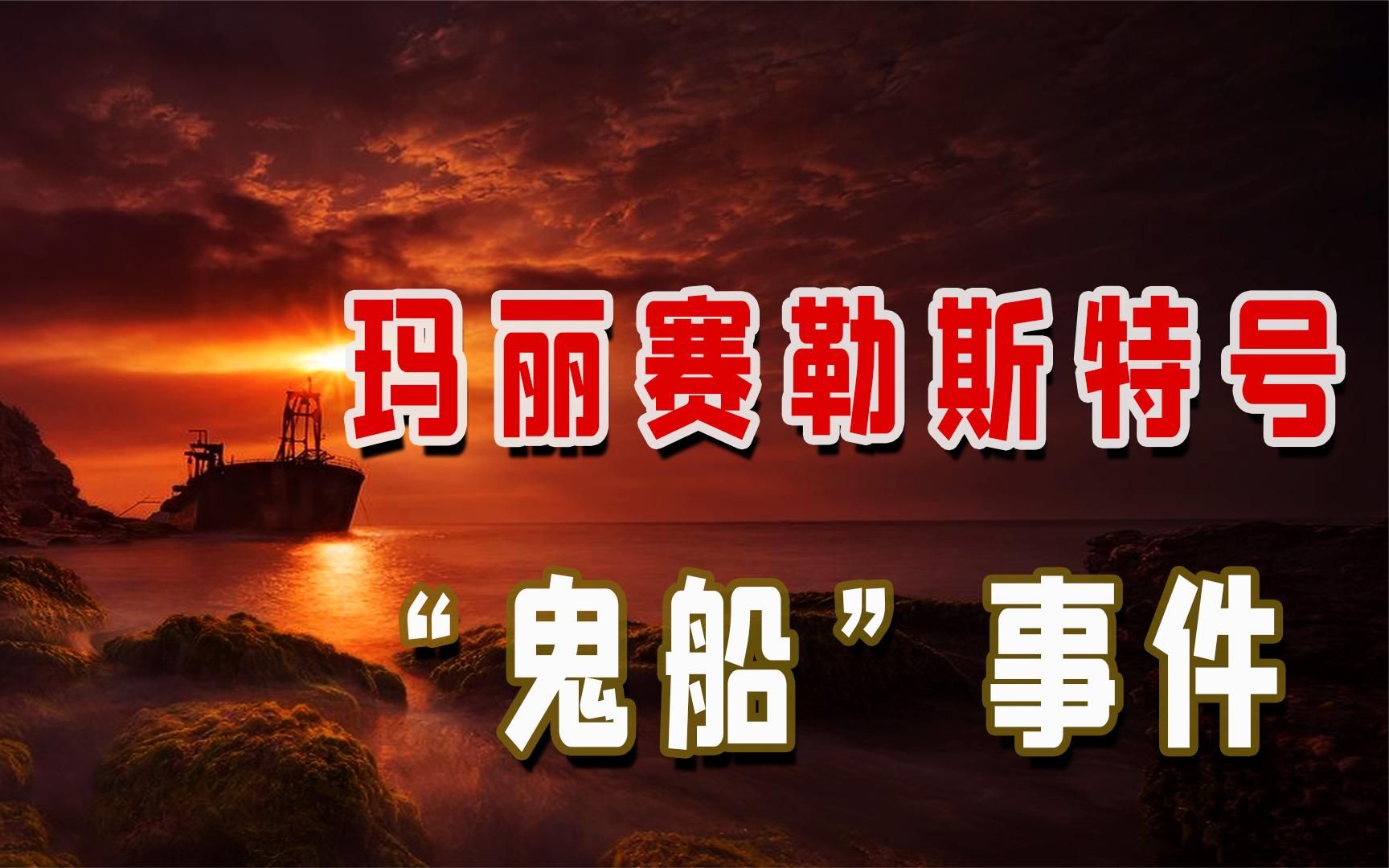 玛丽赛勒斯特号

“鬼船”事件